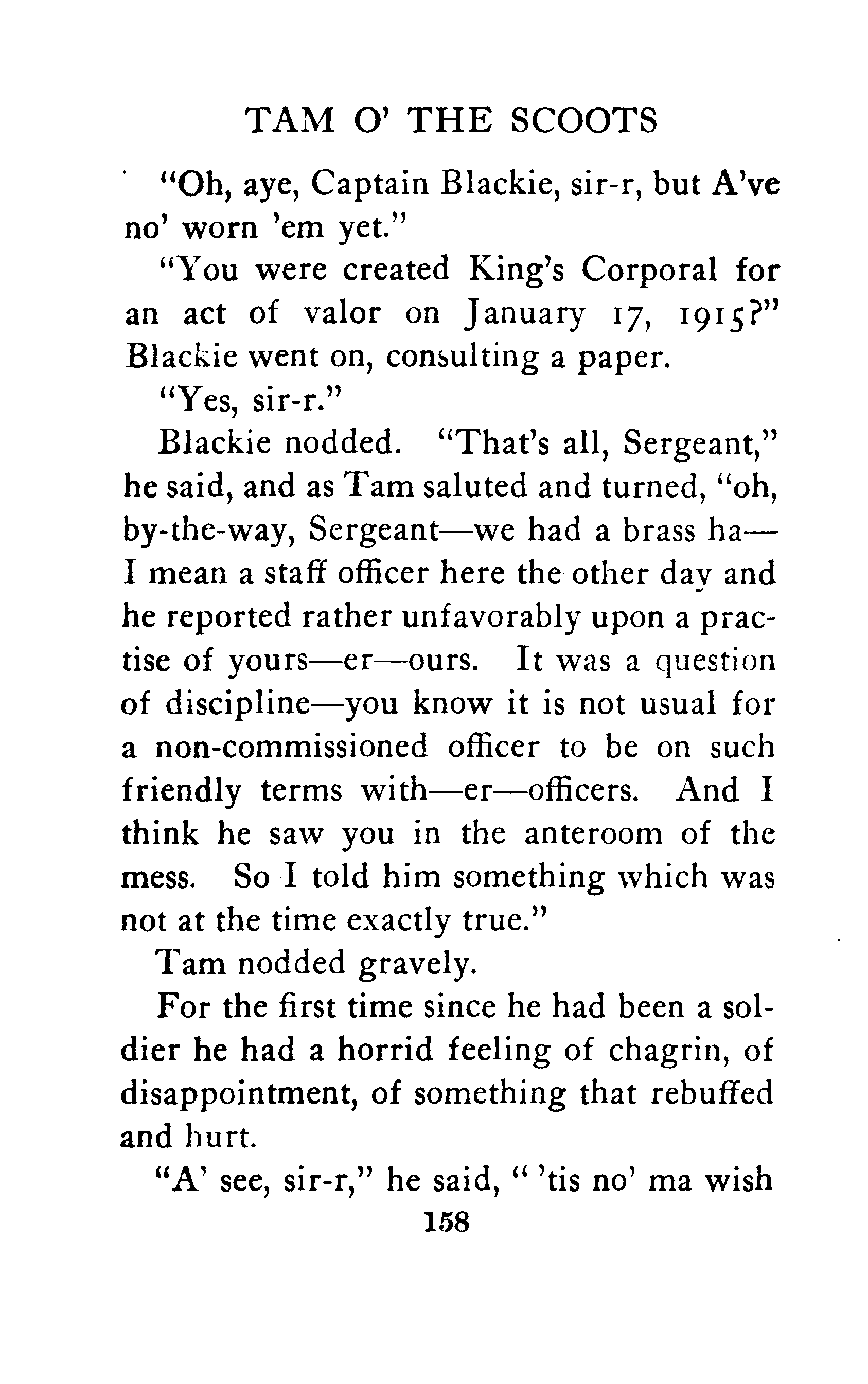 TAM O' THE SCOOTS

"Oh, aye, Captain Blackie, sir-r, but A've no' worn 'em yet."

"You were created King's Corporal for an act of valor on January 17, 1915?" Blackie went on, consulting a paper.

"Yes, sir-r."

Blackie nodded. "That's all, Sergeant," he said, and as Tam saluted and turned, "oh, by-the-way, Sergeant—we had a brass ha—I mean a staff officer here the other day and he reported rather unfavorably upon a practise of yours—er—ours. It was a question of discipline—you know it is not usual for a non-commissioned officer to be on such friendly terms with—er—officers. And I think he saw you in the anteroom of the mess. So I told him something which was not at the time exactly true."

Tam nodded gravely.

For the first time since he had been a soldier he had a horrid feeling of chagrin, of disappointment, of something that rebuffed and hurt.

"A' see, sir-r," he said, " 'tis no' ma wish

158